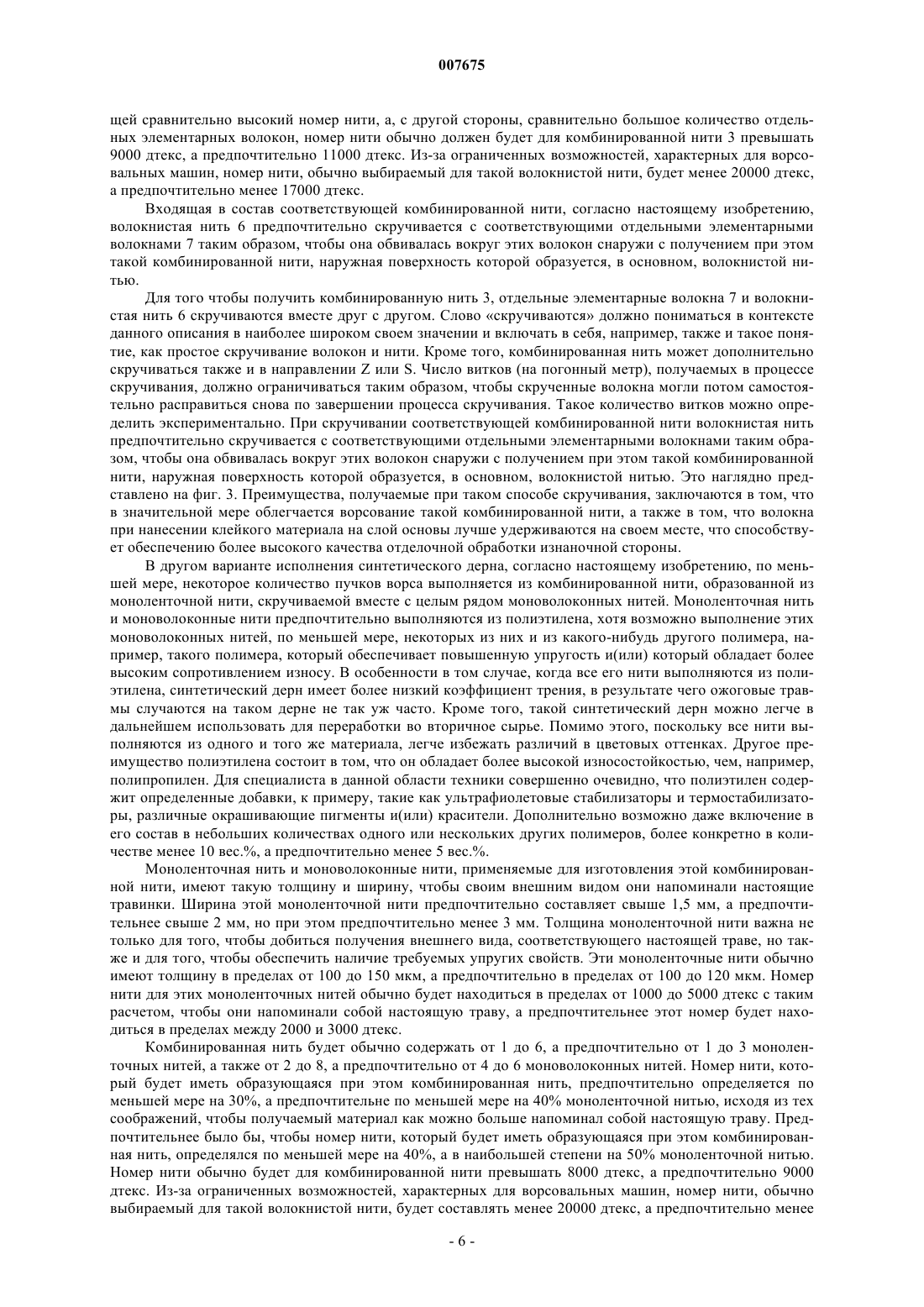 007675

щей сравнительно высокий номер нити, а, с другой стороны, сравнительно большое количество отдельных элементарных волокон, номер нити обычно должен будет для комбинированной нити 3 превышать 9000 дтекс, а предпочтительно 11000 дтекс. Из-за ограниченных возможностей, характерных для ворсовальных машин, номер нити, обычно выбираемый для такой волокнистой нити, будет менее 20000 дтекс, а предпочтительно менее 17000 дтекс.

Входящая в состав соответствующей комбинированной нити, согласно настоящему изобретению, волокнистая нить 6 предпочтительно скручивается с соответствующими отдельными элементарными волокнами 7 таким образом, чтобы она обвивалась вокруг этих волокон снаружи с получением при этом такой комбинированной нити, наружная поверхность которой образуется, в основном, волокнистой нитью.

Для того чтобы получить комбинированную нить 3, отдельные элементарные волокна 7 и волокнистая нить 6 скручиваются вместе друг с другом. Слово «скручиваются» должно пониматься в контексте данного описания в наиболее широком своем значении и включать в себя, например, также и такое понятие, как простое скручивание волокон и нити. Кроме того, комбинированная нить может дополнительно скручиваться также и в направлении Z или S. Число витков (на погонный метр), получаемых в процессе скручивания, должно ограничиваться таким образом, чтобы скрученные волокна могли потом самостоятельно расправиться снова по завершении процесса скручивания. Такое количество витков можно определить экспериментально. При скручивании соответствующей комбинированной нити волокнистая нить предпочтительно скручивается с соответствующими отдельными элементарными волокнами таким образом, чтобы она обвивалась вокруг этих волокон снаружи с получением при этом такой комбинированной нити, наружная поверхность которой образуется, в основном, волокнистой нитью. Это наглядно представлено на фиг. 3. Преимущества, получаемые при таком способе скручивания, заключаются в том, что в значительной мере облегчается ворсование такой комбинированной нити, а также в том, что волокна при нанесении клейкого материала на слой основы лучше удерживаются на своем месте, что способствует обеспечению более высокого качества отделочной обработки изнаночной стороны.

В другом варианте исполнения синтетического дерна, согласно настоящему изобретению, по меньшей мере, некоторое количество пучков ворса выполняется из комбинированной нити, образованной из моноленточной нити, скручиваемой вместе с целым рядом моноволоконных нитей. Моноленточная нить и моноволоконные нити предпочтительно выполняются из полиэтилена, хотя возможно выполнение этих моноволоконных нитей, по меньшей мере, некоторых из них и из какого-нибудь другого полимера, например, такого полимера, который обеспечивает повышенную упругость и(или) который обладает более высоким сопротивлением износу. В особенности в том случае, когда все его нити выполняются из полиэтилена, синтетический дерн имеет более низкий коэффициент трения, в результате чего ожоговые травмы случаются на таком дерне не так уж часто. Кроме того, такой синтетический дерн можно легче в дальнейшем использовать для переработки во вторичное сырье. Помимо этого, поскольку все нити выполняются из одного и того же материала, легче избежать различий в цветовых оттенках. Другое преимущество полиэтилена состоит в том, что он обладает более высокой износостойкостью, чем, например, полипропилен. Для специалиста в данной области техники совершенно очевидно, что полиэтилен содержит определенные добавки, к примеру, такие как ультрафиолетовые стабилизаторы и термостабилизаторы, различные окрашивающие пигменты и(или) красители. Дополнительно возможно даже включение в его состав в небольших количествах одного или нескольких других полимеров, более конкретно в количестве менее 10 вес.%, а предпочтительно менее 5 вес.%.

Моноленточная нить и моноволоконные нити, применяемые для изготовления этой комбинированной нити, имеют такую толщину и ширину, чтобы своим внешним видом они напоминали настоящие травинки. Ширина этой моноленточной нити предпочтительно составляет свыше 1,5 мм, а предпочтительнее свыше 2 мм, но при этом предпочтительно менее 3 мм. Толщина моноленточной нити важна не только для того, чтобы добиться получения внешнего вида, соответствующего настоящей траве, но также и для того, чтобы обеспечить наличие требуемых упругих свойств. Эти моноленточные нити обычно имеют толщину в пределах от 100 до 150 мкм, а предпочтительно в пределах от 100 до 120 мкм. Номер нити для этих моноленточных нитей обычно будет находиться в пределах от 1000 до 5000 дтекс с таким расчетом, чтобы они напоминали собой настоящую траву, а предпочтительнее этот номер будет находиться в пределах между 2000 и 3000 дтекс.

Комбинированная нить будет обычно содержать от 1 до 6, а предпочтительно от 1 до 3 моноленточных нитей, а также от 2 до 8, а предпочтительно от 4 до 6 моноволоконных нитей. Номер нити, который будет иметь образующаяся при этом комбинированная нить, предпочтительно определяется по меньшей мере на 30%, а предпочтительне по меньшей мере на 40% моноленточной нитью, исходя из тех соображений, чтобы получаемый материал как можно больше напоминал собой настоящую траву. Предпочтительнее было бы, чтобы номер нити, который будет иметь образующаяся при этом комбинированная нить, определялся по меньшей мере на 40%, а в наибольшей степени на 50% моноленточной нитью. Номер нити обычно будет для комбинированной нити превышать 8000 дтекс, а предпочтительно 9000 дтекс. Из-за ограниченных возможностей, характерных для ворсовальных машин, номер нити, обычно выбираемый для такой волокнистой нити, будет составлять менее 20000 дтекс, а предпочтительно менее

- 6 -